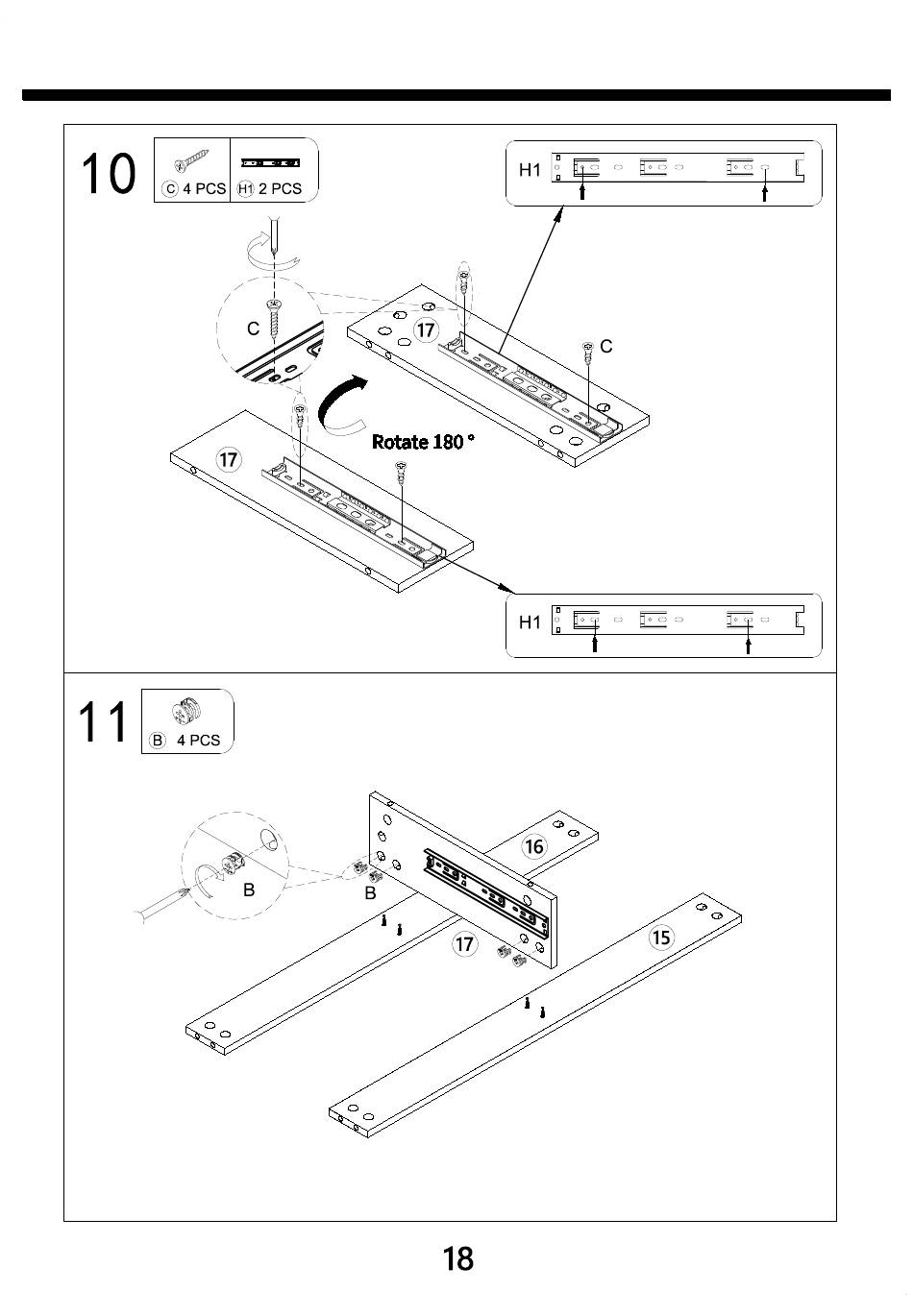 10

C 4 PCS H1 2 PCS

H1

C

17

C

Rotate 180 °

17

H1

11

B 4 PCS

B

B

16

17

15

18